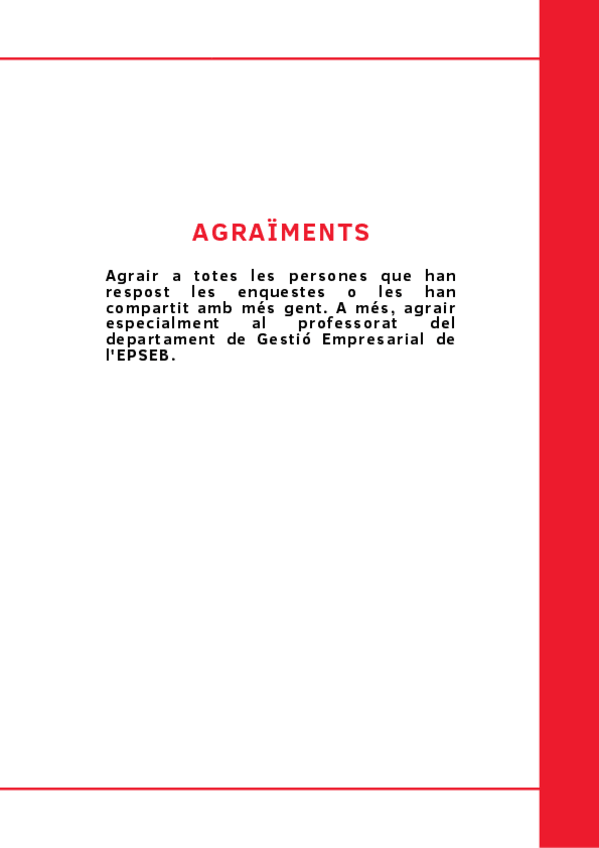 AGRAÏMENTS

Agrair a totes les persones que han respost les enquestes o les han compartit amb més gent. A més, agrair especialment al professorat del departament de Gestió Empresarial de l'EPSEB.